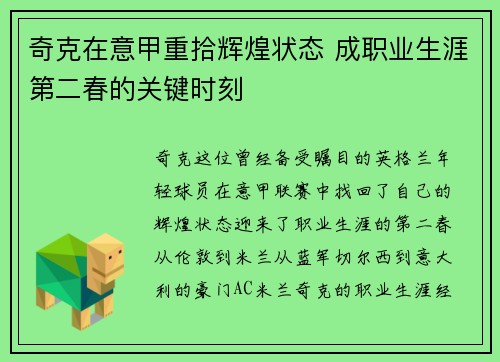 奇克在意甲重拾辉煌状态 成职业生涯第二春的关键时刻

奇克这位曾经备受瞩目的英格兰年轻球员在意甲联赛中找回了自己的辉煌状态迎来了职业生涯的第二春从伦敦到米兰从蓝军切尔西到意大利的豪门AC米兰奇克的职业生涯经